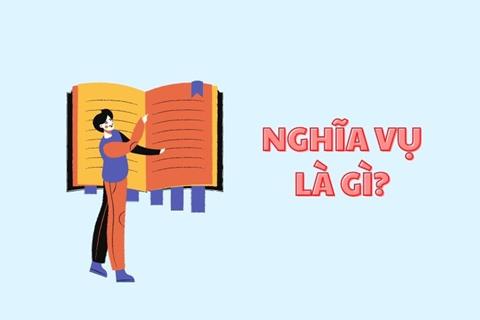 NGHĨA VỤ
LÀ GÌ?